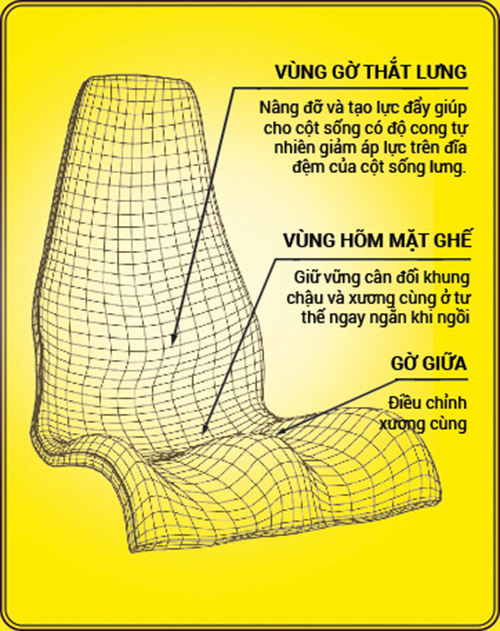 VÙNG GỜ THẮT LƯNG

Nâng đỡ và tạo lực đẩy giúp cho cột sống có độ cong tự nhiên giảm áp lực trên đĩa đệm của cột sống lưng.

VÙNG HÕM MẶT GHẾ

Giữ vững cân đối khung chậu và xương cùng ở tư thế ngay ngắn khi ngồi

GỜ GIỮA

Điều chỉnh xương cùng